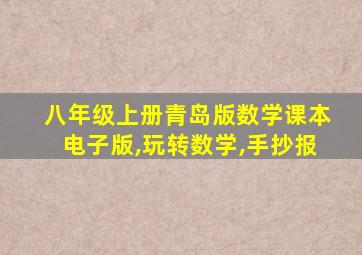 八年级上册青岛版数学课本电子版,玩转数学,手抄报